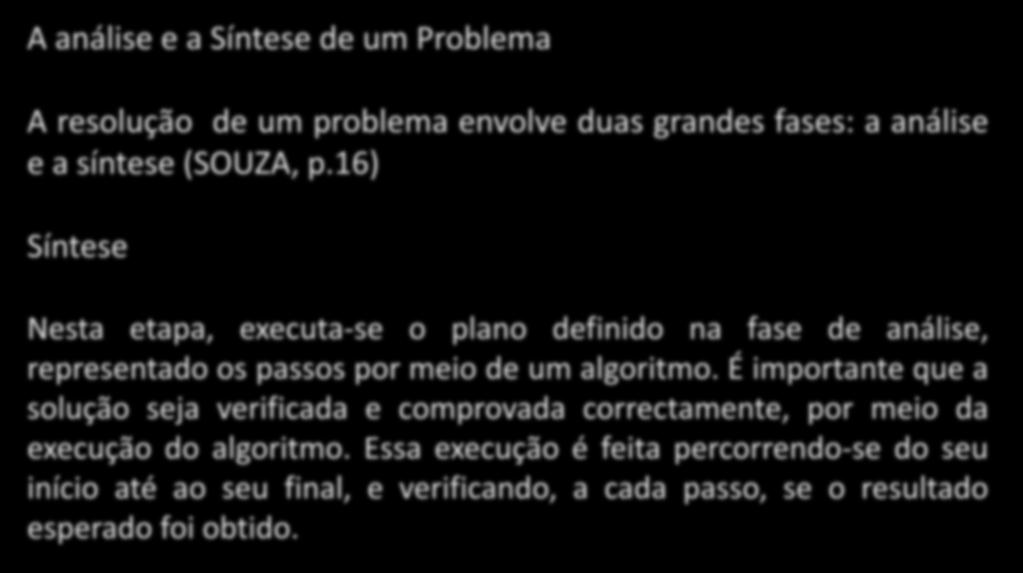 A análise e a Síntese de um Problema

A resolução de um problema envolve duas grandes fases: a análise e a síntese (SOUZA, p.16)

Síntese

Nesta etapa, executa-se o plano definido na fase de análise, representado os passos por meio de um algoritmo. É importante que a solução seja verificada e comprovada correctamente, por meio da execução do algoritmo. Essa execução é feita percorrendo-se do seu início até ao seu final, e verificando, a cada passo, se o resultado esperado foi obtido.